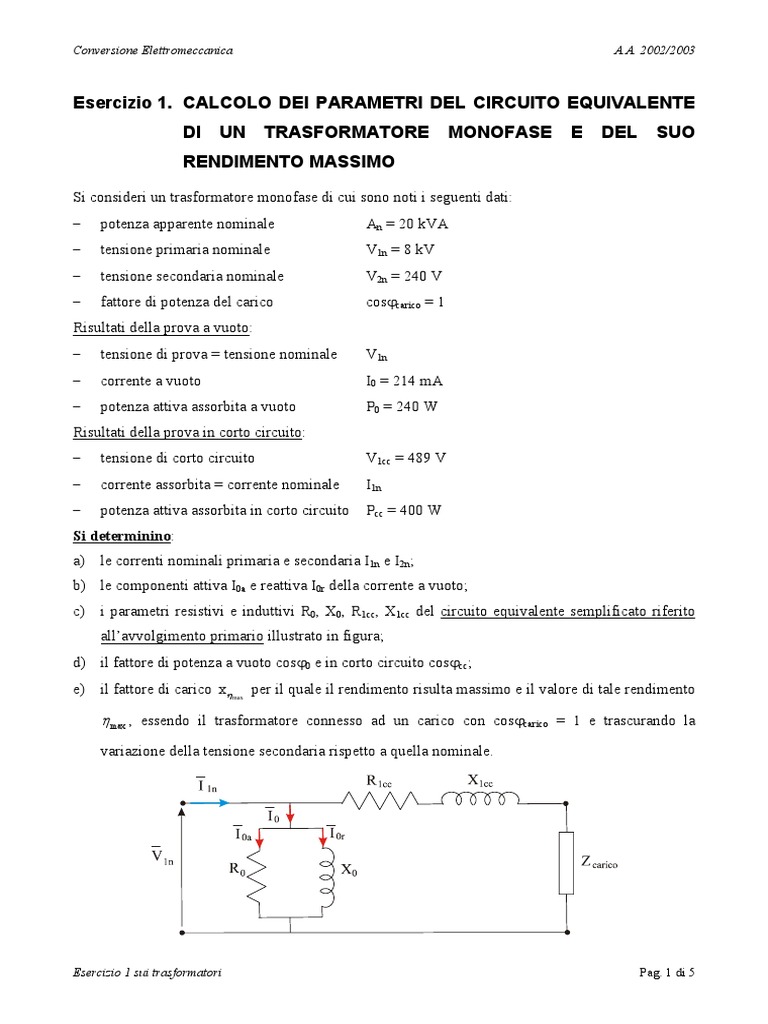 Conversione Elettromeccanica A.A. 2002/2003

Esercizio 1. CALCOLO DEI PARAMETRI DEL CIRCUITO EQUIVALENTE DI UN TRASFORMATORE MONOFASE E DEL SUO RENDIMENTO MASSIMO

Si consideri un trasformatore monofase di cui sono noti i seguenti dati:

– potenza apparente nominale $A_n = 20$ kVA
– tensione primaria nominale $V_{1n} = 8$ kV
– tensione secondaria nominale $V_{2n} = 240$ V
– fattore di potenza del carico $\cos\varphi_{carico} = 1$

Risultati della prova a vuoto:

– tensione di prova = tensione nominale $V_{1n}$
– corrente a vuoto $I_0 = 214$ mA
– potenza attiva assorbita a vuoto $P_0 = 240$ W

Risultati della prova in corto circuito:

– tensione di corto circuito $V_{1cc} = 489$ V
– corrente assorbita = corrente nominale $I_{1n}$
– potenza attiva assorbita in corto circuito $P_{cc} = 400$ W

Si determinino:

a) le correnti nominali primaria e secondaria $I_{1n}$ e $I_{2n}$;
b) le componenti attiva $I_{0a}$ e reattiva $I_{0r}$ della corrente a vuoto;
c) i parametri resistivi e induttivi $R_0$, $X_0$, $R_{1cc}$, $X_{1cc}$ del circuito equivalente semplificato riferito all'avvolgimento primario illustrato in figura;
d) il fattore di potenza a vuoto $\cos\varphi_0$ e in corto circuito $\cos\varphi_{cc}$;
e) il fattore di carico $x_{\eta_{max}}$ per il quale il rendimento risulta massimo e il valore di tale rendimento $\eta_{max}$, essendo il trasformatore connesso ad un carico con $\cos\varphi_{carico} = 1$ e trascurando la variazione della tensione secondaria rispetto a quella nominale.

$\overline{I}_{1n}$ $R_{1cc}$ $X_{1cc}$ $\overline{I}_0$ $\overline{I}_{0a}$ $\overline{I}_{0r}$ $\overline{V}_{1n}$ $R_0$ $X_0$ $Z_{carico}$

Esercizio 1 sui trasformatori Pag. 1 di 5